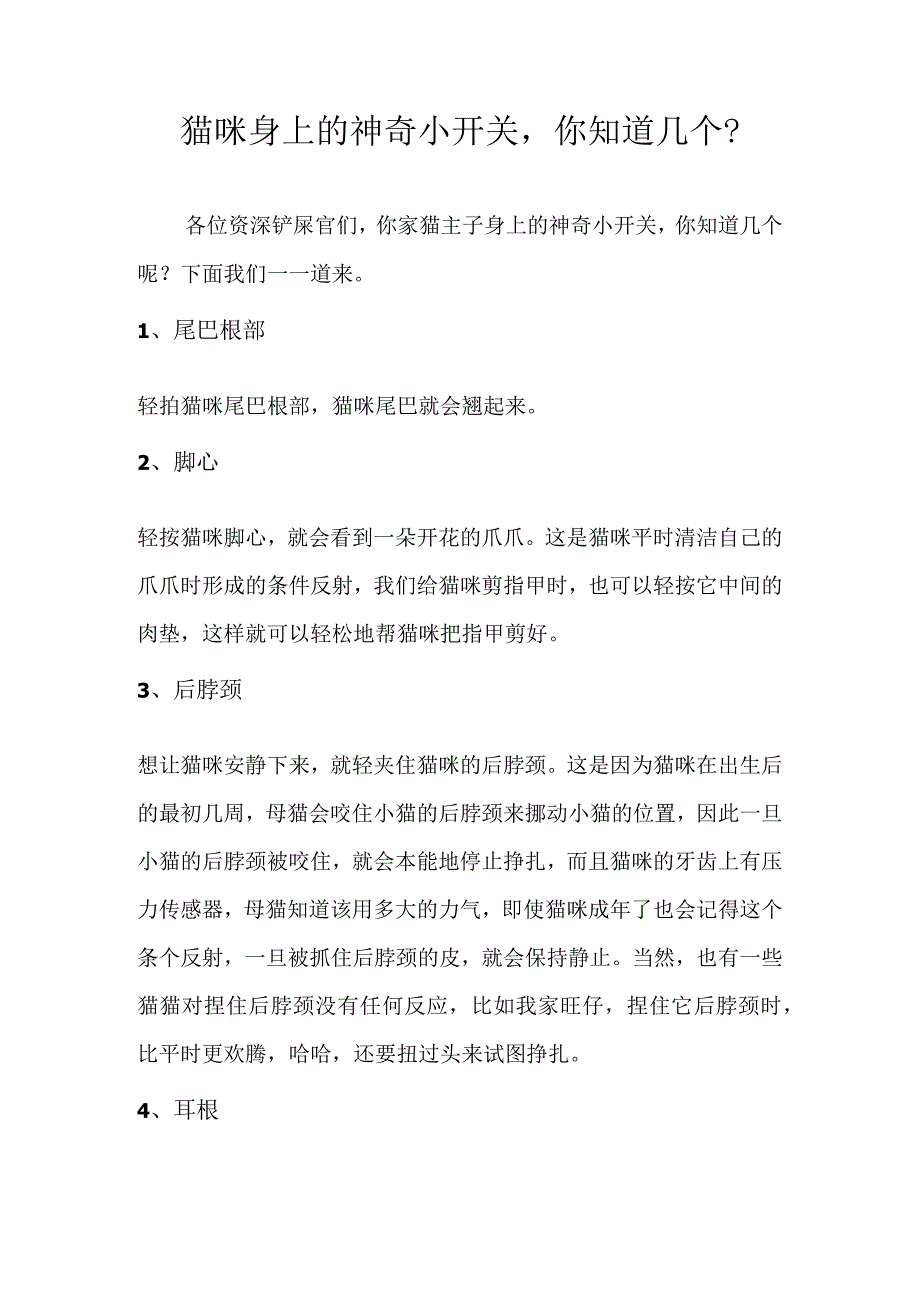 猫咪身上的神奇小开关，你知道几个?

各位资深铲屎官们，你家猫主子身上的神奇小开关，你知道几个呢？下面我们一一道来。

1、尾巴根部

轻拍猫咪尾巴根部，猫咪尾巴就会翘起来。

2、脚心

轻按猫咪脚心，就会看到一朵开花的爪爪。这是猫咪平时清洁自己的爪爪时形成的条件反射，我们给猫咪剪指甲时，也可以轻按它中间的肉垫，这样就可以轻松地帮猫咪把指甲剪好。

3、后脖颈

想让猫咪安静下来，就轻夹住猫咪的后脖颈。这是因为猫咪在出生后的最初几周，母猫会咬住小猫的后脖颈来挪动小猫的位置，因此一旦小猫的后脖颈被咬住，就会本能地停止挣扎，而且猫咪的牙齿上有压力传感器，母猫知道该用多大的力气，即使猫咪成年了也会记得这个条个反射，一旦被抓住后脖颈的皮，就会保持静止。当然，也有一些猫猫对捏住后脖颈没有任何反应，比如我家旺仔，捏住它后脖颈时，比平时更欢腾，哈哈，还要扭过头来试图挣扎。

4、耳根